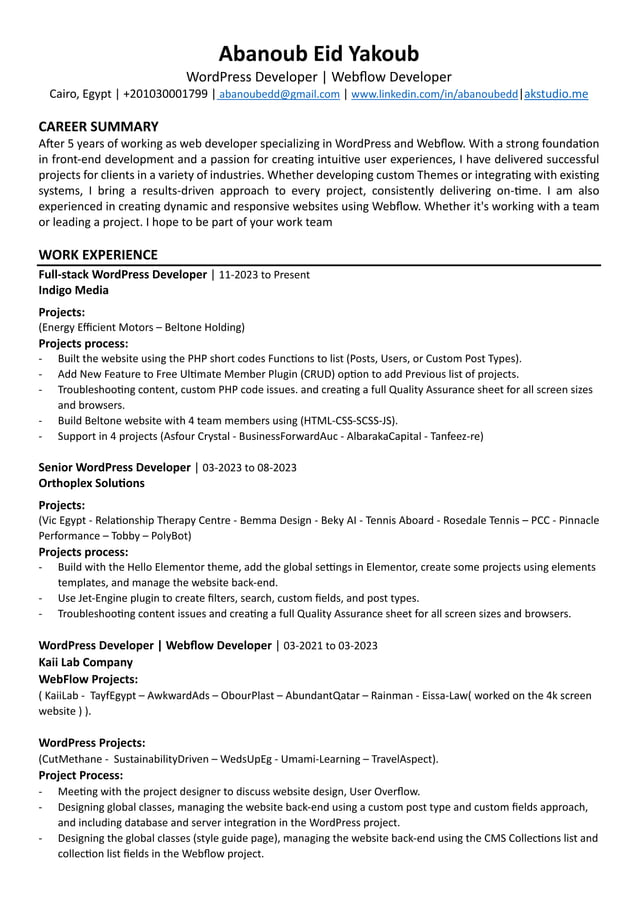 Abanoub Eid Yakoub
WordPress Developer | Webflow Developer
Cairo, Egypt | +201030001799 | abanoubedd@gmail.com | www.linkedin.com/in/abanoubedd|akstudio.me

CAREER SUMMARY
After 5 years of working as web developer specializing in WordPress and Webflow. With a strong foundation in front-end development and a passion for creating intuitive user experiences, I have delivered successful projects for clients in a variety of industries. Whether developing custom Themes or integrating with existing systems, I bring a results-driven approach to every project, consistently delivering on-time. I am also experienced in creating dynamic and responsive websites using Webflow. Whether it's working with a team or leading a project. I hope to be part of your work team

WORK EXPERIENCE
Full-stack WordPress Developer | 11-2023 to Present
Indigo Media

Projects:
(Energy Efficient Motors – Beltone Holding)
Projects process:
- Built the website using the PHP short codes Functions to list (Posts, Users, or Custom Post Types).
- Add New Feature to Free Ultimate Member Plugin (CRUD) option to add Previous list of projects.
- Troubleshooting content, custom PHP code issues. and creating a full Quality Assurance sheet for all screen sizes and browsers.
- Build Beltone website with 4 team members using (HTML-CSS-SCSS-JS).
- Support in 4 projects (Asfour Crystal - BusinessForwardAuc - AlbarakaCapital - Tanfeez-re)

Senior WordPress Developer | 03-2023 to 08-2023
Orthoplex Solutions

Projects:
(Vic Egypt - Relationship Therapy Centre - Bemma Design - Beky AI - Tennis Aboard - Rosedale Tennis – PCC - Pinnacle Performance – Tobby – PolyBot)
Projects process:
- Build with the Hello Elementor theme, add the global settings in Elementor, create some projects using elements templates, and manage the website back-end.
- Use Jet-Engine plugin to create filters, search, custom fields, and post types.
- Troubleshooting content issues and creating a full Quality Assurance sheet for all screen sizes and browsers.

WordPress Developer | Webflow Developer | 03-2021 to 03-2023
Kaii Lab Company
WebFlow Projects:
( KaiiLab - TayfEgypt – AwkwardAds – ObourPlast – AbundantQatar – Rainman - Eissa-Law( worked on the 4k screen website ) ).

WordPress Projects:
(CutMethane - SustainabilityDriven – WedsUpEg - Umami-Learning – TravelAspect).
Project Process:
- Meeting with the project designer to discuss website design, User Overflow.
- Designing global classes, managing the website back-end using a custom post type and custom fields approach, and including database and server integration in the WordPress project.
- Designing the global classes (style guide page), managing the website back-end using the CMS Collections list and collection list fields in the Webflow project.